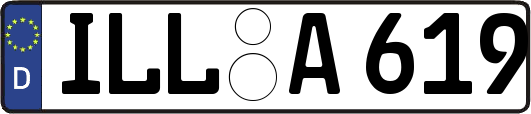 D
ILL A 619